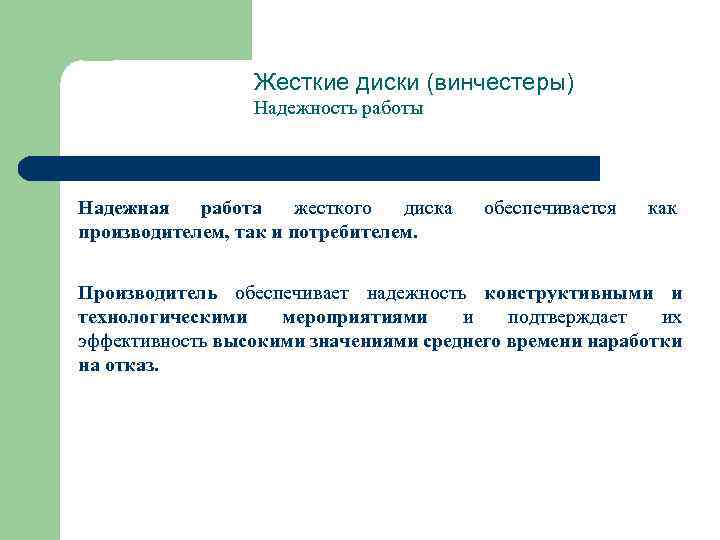 Жесткие диски (винчестеры)
Надежность работы

Надежная работа жесткого диска обеспечивается как производителем, так и потребителем.

Производитель обеспечивает надежность конструктивными и технологическими мероприятиями и подтверждает их эффективность высокими значениями среднего времени наработки на отказ.